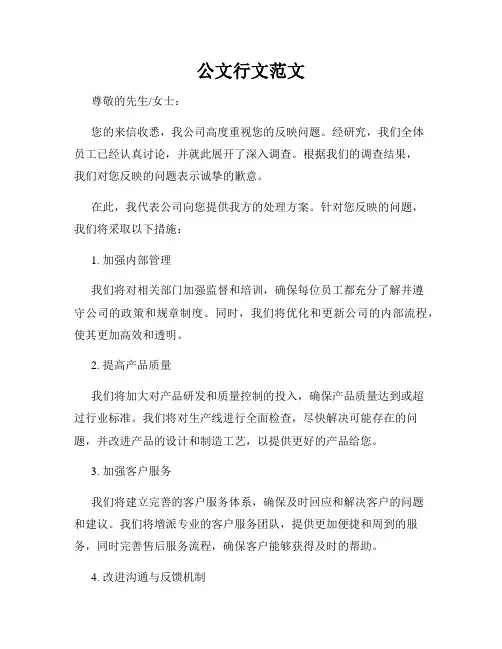 公文行文范文

尊敬的先生/女士：

您的来信收悉，我公司高度重视您的反映问题。经研究，我们全体员工已经认真讨论，并就此展开了深入调查。根据我们的调查结果，我们对您反映的问题表示诚挚的歉意。

在此，我代表公司向您提供我方的处理方案。针对您反映的问题，我们将采取以下措施：

1. 加强内部管理

我们将对相关部门加强监督和培训，确保每位员工都充分了解并遵守公司的政策和规章制度。同时，我们将优化和更新公司的内部流程，使其更加高效和透明。

2. 提高产品质量

我们将加大对产品研发和质量控制的投入，确保产品质量达到或超过行业标准。我们将对生产线进行全面检查，尽快解决可能存在的问题，并改进产品的设计和制造工艺，以提供更好的产品给您。

3. 加强客户服务

我们将建立完善的客户服务体系，确保及时回应和解决客户的问题和建议。我们将增派专业的客户服务团队，提供更加便捷和周到的服务，同时完善售后服务流程，确保客户能够获得及时的帮助。

4. 改进沟通与反馈机制